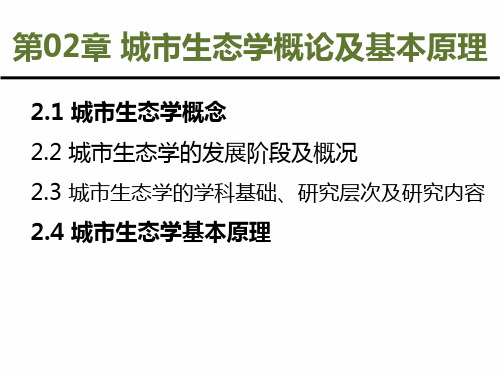 第02章 城市生态学概论及基本原理

2.1 城市生态学概念

2.2 城市生态学的发展阶段及概况

2.3 城市生态学的学科基础、研究层次及研究内容

2.4 城市生态学基本原理